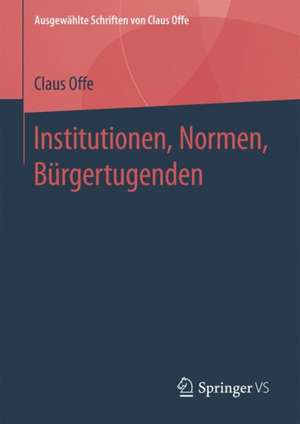 Ausgewählte Schriften von Claus Offe

Claus Offe

Institutionen, Normen, Bürgertugenden

Springer VS